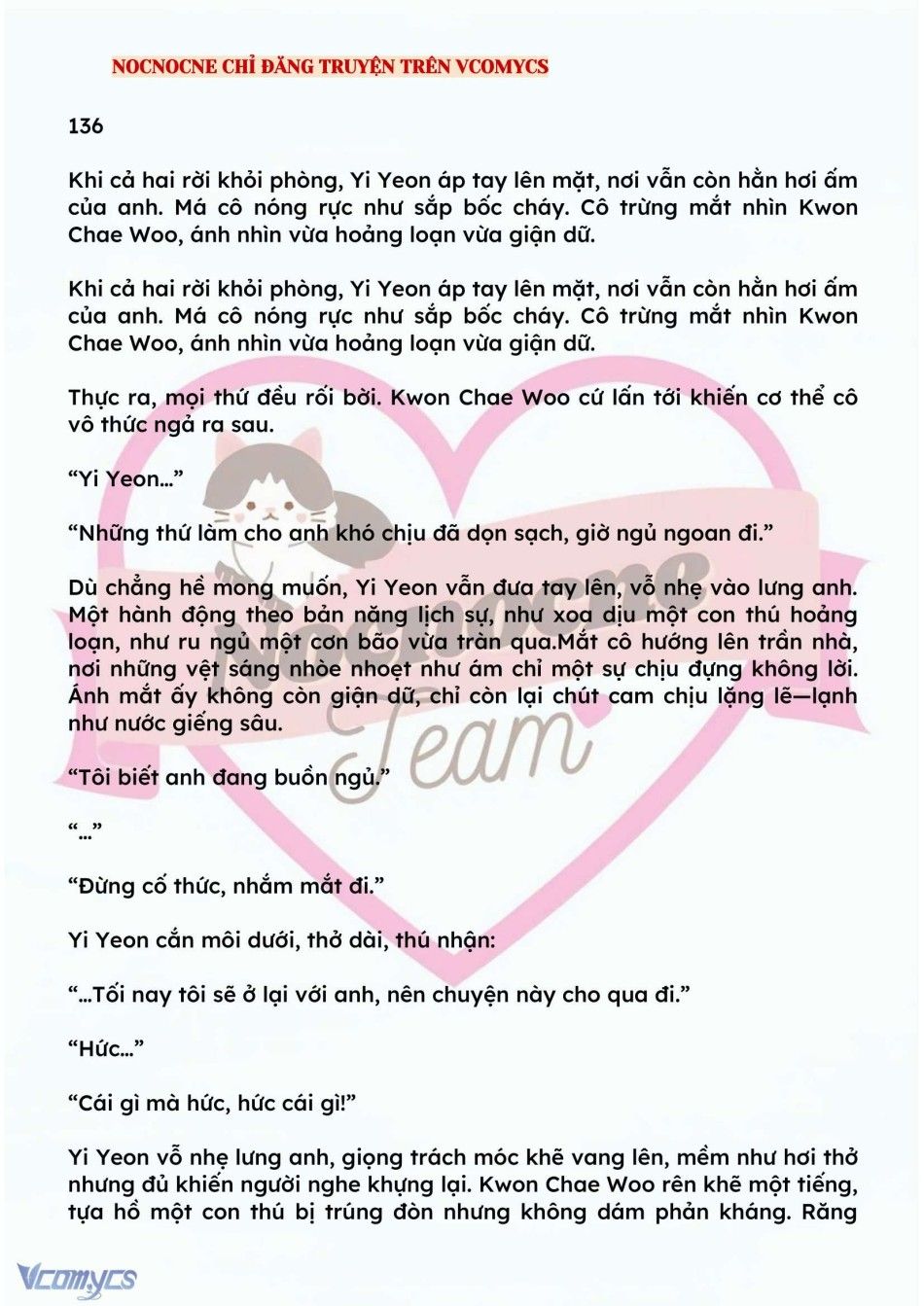 NOCNOCNE CHỈ ĐĂNG TRUYỆN TRÊN VCOMYCS

136

Khi cả hai rời khỏi phòng, Yi Yeon áp tay lên mặt, nơi vẫn còn hằn hơi ấm của anh. Má cô nóng rực như sắp bốc cháy. Cô trừng mắt nhìn Kwon Chae Woo, ánh nhìn vừa hoảng loạn vừa giận dữ.

Khi cả hai rời khỏi phòng, Yi Yeon áp tay lên mặt, nơi vẫn còn hằn hơi ấm của anh. Má cô nóng rực như sắp bốc cháy. Cô trừng mắt nhìn Kwon Chae Woo, ánh nhìn vừa hoảng loạn vừa giận dữ.

Thực ra, mọi thứ đều rối bời. Kwon Chae Woo cứ lấn tới khiến cơ thể cô vô thức ngả ra sau.

“Yi Yeon…”

“Những thứ làm cho anh khó chịu đã dọn sạch, giờ ngủ ngoan đi.”

Dù chẳng hề mong muốn, Yi Yeon vẫn đưa tay lên, vỗ nhẹ vào lưng anh. Một hành động theo bản năng lịch sự, như xoa dịu một con thú hoảng loạn, như ru ngủ một cơn bão vừa tràn qua.Mắt cô hướng lên trần nhà, nơi những vệt sáng nhòe nhoẹt như ám chỉ một sự chịu đựng không lời. Ánh mắt ấy không còn giận dữ, chỉ còn lại chút cam chịu lặng lẽ—lạnh như nước giếng sâu.

“Tôi biết anh đang buồn ngủ.”

“…”

“Đừng cố thức, nhắm mắt đi.”

Yi Yeon cắn môi dưới, thở dài, thú nhận:

“…Tối nay tôi sẽ ở lại với anh, nên chuyện này cho qua đi.”

“Hức…”

“Cái gì mà hức, hức cái gì!”

Yi Yeon vỗ nhẹ lưng anh, giọng trách móc khẽ vang lên, mềm như hơi thở nhưng đủ khiến người nghe khựng lại. Kwon Chae Woo rên khẽ một tiếng, tựa hồ một con thú bị trúng đòn nhưng không dám phản kháng. Răng

Nocnocne Team

Vcomycs